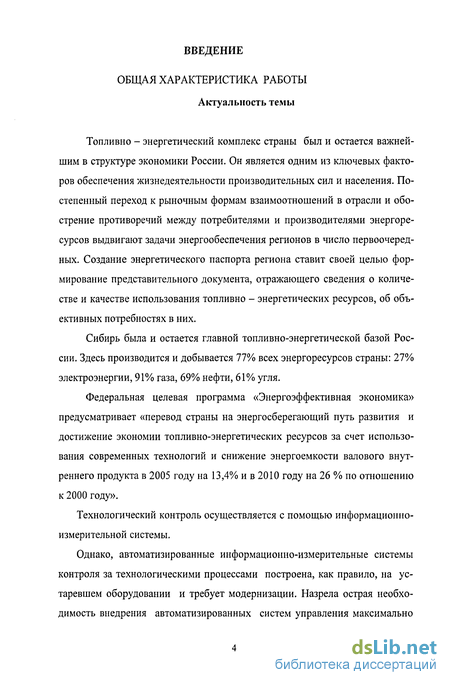 ВВЕДЕНИЕ

ОБЩАЯ ХАРАКТЕРИСТИКА РАБОТЫ

Актуальность темы

Топливно – энергетический комплекс страны был и остается важнейшим в структуре экономики России. Он является одним из ключевых факторов обеспечения жизнедеятельности производительных сил и населения. Постепенный переход к рыночным формам взаимоотношений в отрасли и обострение противоречий между потребителями и производителями энергоресурсов выдвигают задачи энергообеспечения регионов в число первоочередных. Создание энергетического паспорта региона ставит своей целью формирование представительного документа, отражающего сведения о количестве и качестве использования топливно – энергетических ресурсов, об объективных потребностях в них.

Сибирь была и остается главной топливно-энергетической базой России. Здесь производится и добывается 77% всех энергоресурсов страны: 27% электроэнергии, 91% газа, 69% нефти, 61% угля.

Федеральная целевая программа «Энергоэффективная экономика» предусматривает «перевод страны на энергосберегающий путь развития и достижение экономии топливно-энергетических ресурсов за счет использования современных технологий и снижение энергоемкости валового внутреннего продукта в 2005 году на 13,4% и в 2010 году на 26 % по отношению к 2000 году».

Технологический контроль осуществляется с помощью информационно-измерительной системы.

Однако, автоматизированные информационно-измерительные системы контроля за технологическими процессами построена, как правило, на устаревшем оборудовании и требует модернизации. Назрела острая необходимость внедрения автоматизированных систем управления максимально

4

dsLib.net
библиотека диссертаций